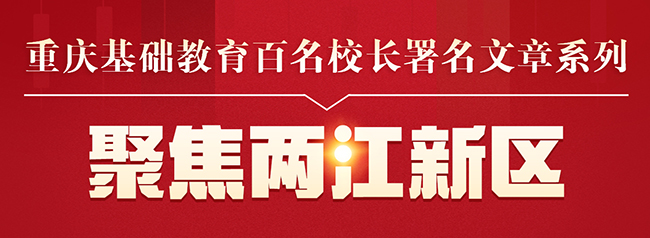 重庆基础教育百名校长署名文章系列

聚焦两江新区